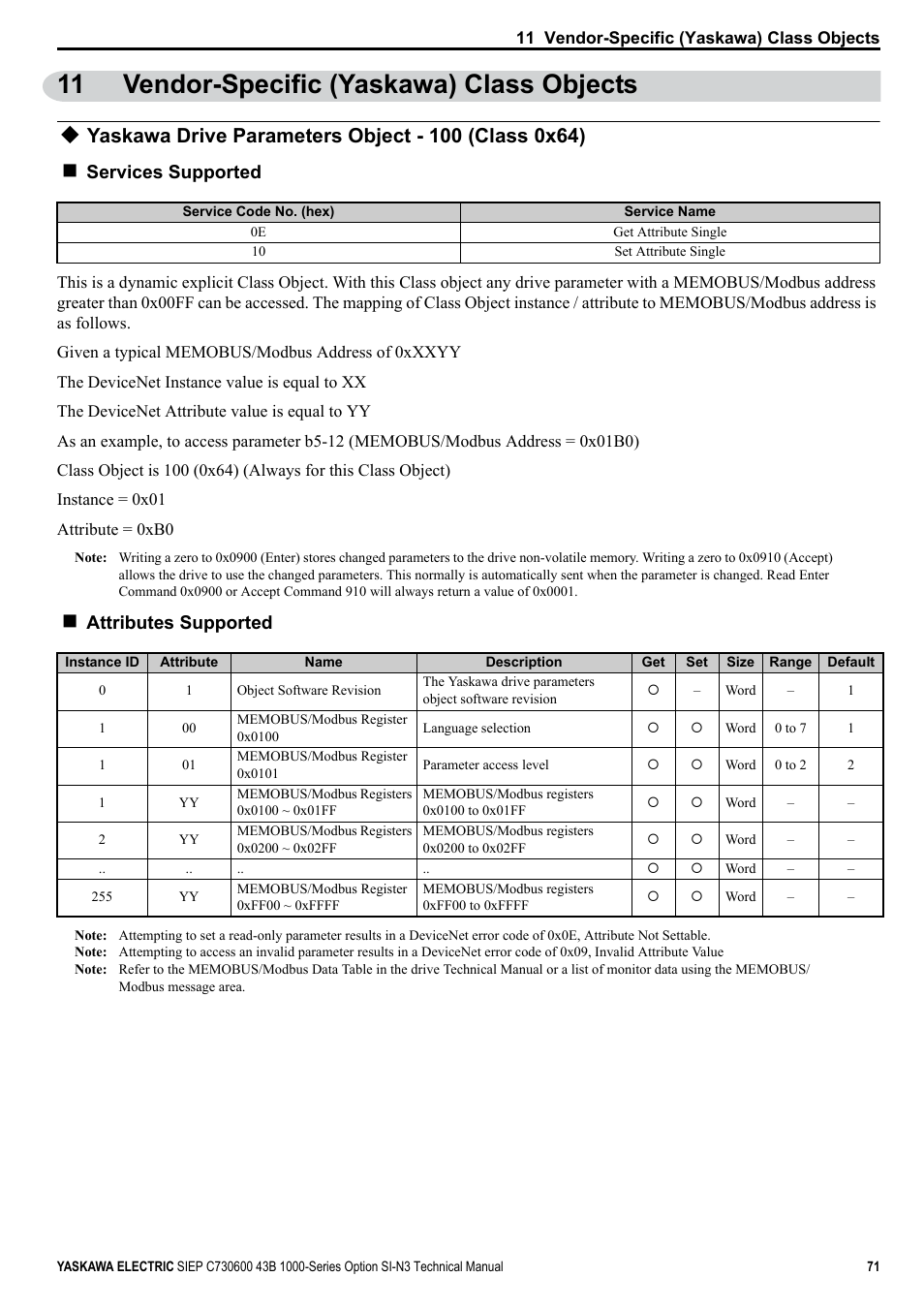 11 Vendor-Specific (Yaskawa) Class Objects

11 Vendor-Specific (Yaskawa) Class Objects

◆ Yaskawa Drive Parameters Object - 100 (Class 0x64)

■ Services Supported

| Service Code No. (hex) | Service Name |
|---|---|
| 0E | Get Attribute Single |
| 10 | Set Attribute Single |

This is a dynamic explicit Class Object. With this Class object any drive parameter with a MEMOBUS/Modbus address greater than 0x00FF can be accessed. The mapping of Class Object instance / attribute to MEMOBUS/Modbus address is as follows.

Given a typical MEMOBUS/Modbus Address of 0xXXYY

The DeviceNet Instance value is equal to XX

The DeviceNet Attribute value is equal to YY

As an example, to access parameter b5-12 (MEMOBUS/Modbus Address = 0x01B0)

Class Object is 100 (0x64) (Always for this Class Object)

Instance = 0x01

Attribute = 0xB0

Note: Writing a zero to 0x0900 (Enter) stores changed parameters to the drive non-volatile memory. Writing a zero to 0x0910 (Accept) allows the drive to use the changed parameters. This normally is automatically sent when the parameter is changed. Read Enter Command 0x0900 or Accept Command 910 will always return a value of 0x0001.

■ Attributes Supported

| Instance ID | Attribute | Name | Description | Get | Set | Size | Range | Default |
|---|---|---|---|---|---|---|---|---|
| 0 | 1 | Object Software Revision | The Yaskawa drive parameters object software revision | ○ | – | Word | – | 1 |
| 1 | 00 | MEMOBUS/Modbus Register 0x0100 | Language selection | ○ | ○ | Word | 0 to 7 | 1 |
| 1 | 01 | MEMOBUS/Modbus Register 0x0101 | Parameter access level | ○ | ○ | Word | 0 to 2 | 2 |
| 1 | YY | MEMOBUS/Modbus Registers 0x0100 ~ 0x01FF | MEMOBUS/Modbus registers 0x0100 to 0x01FF | ○ | ○ | Word | – | – |
| 2 | YY | MEMOBUS/Modbus Registers 0x0200 ~ 0x02FF | MEMOBUS/Modbus registers 0x0200 to 0x02FF | ○ | ○ | Word | – | – |
| .. | .. | .. | .. | ○ | ○ | Word | – | – |
| 255 | YY | MEMOBUS/Modbus Register 0xFF00 ~ 0xFFFF | MEMOBUS/Modbus registers 0xFF00 to 0xFFFF | ○ | ○ | Word | – | – |

Note: Attempting to set a read-only parameter results in a DeviceNet error code of 0x0E, Attribute Not Settable.
Note: Attempting to access an invalid parameter results in a DeviceNet error code of 0x09, Invalid Attribute Value
Note: Refer to the MEMOBUS/Modbus Data Table in the drive Technical Manual or a list of monitor data using the MEMOBUS/Modbus message area.

YASKAWA ELECTRIC SIEP C730600 43B 1000-Series Option SI-N3 Technical Manual 71